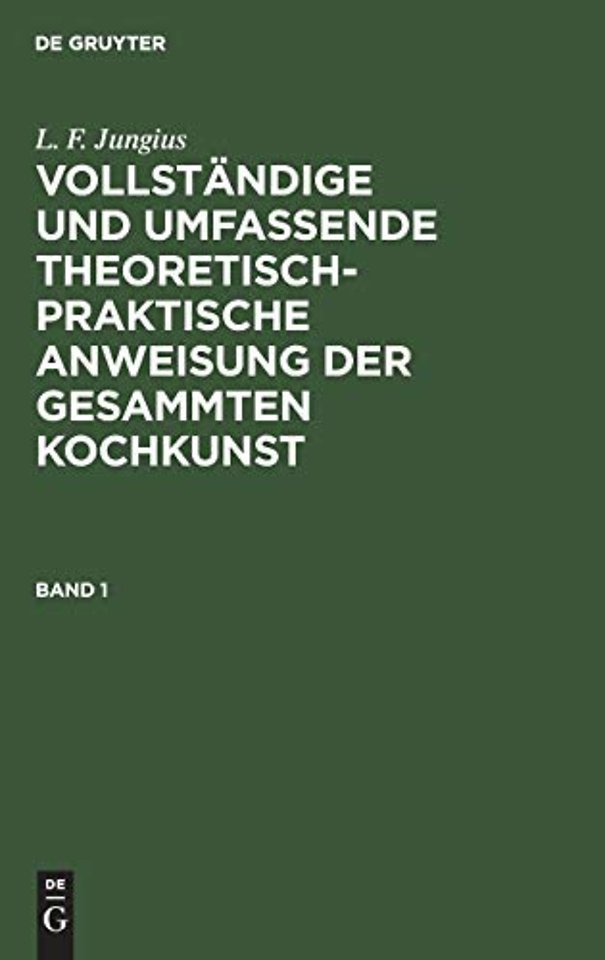 DE GRUYTER

L. F. Jungius

VOLLSTÄNDIGE UND UMFASSENDE THEORETISCH-PRAKTISCHE ANWEISUNG DER GESAMMTEN KOCHKUNST

BAND 1

DE
G